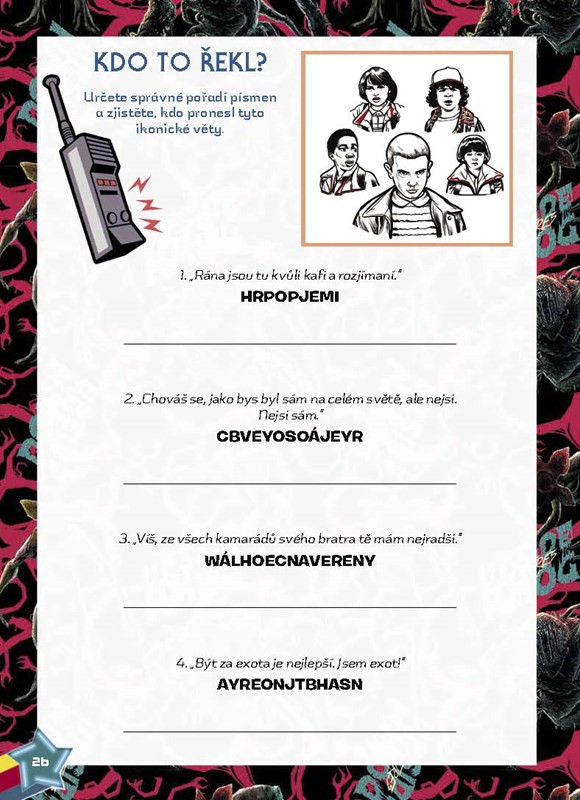 KDO TO ŘEKL?

Určete správné pořadí písmen a zjistěte, kdo pronesl tyto ikonické věty.

1. „Rána jsou tu kvůli kafi a rozjímaní."
HRPOPJEMI

2. „Chováš se, jako bys byl sám na celém světě, ale nejsi. Nejsi sám."
CBVEYOSOÁJEYR

3. „Víš, ze všech kamarádů svého bratra tě mám nejradši."
WÁLHOECNAVERENY

4. „Být za exota je nejlepší. Jsem exot!"
AYREONJTBHASN

26